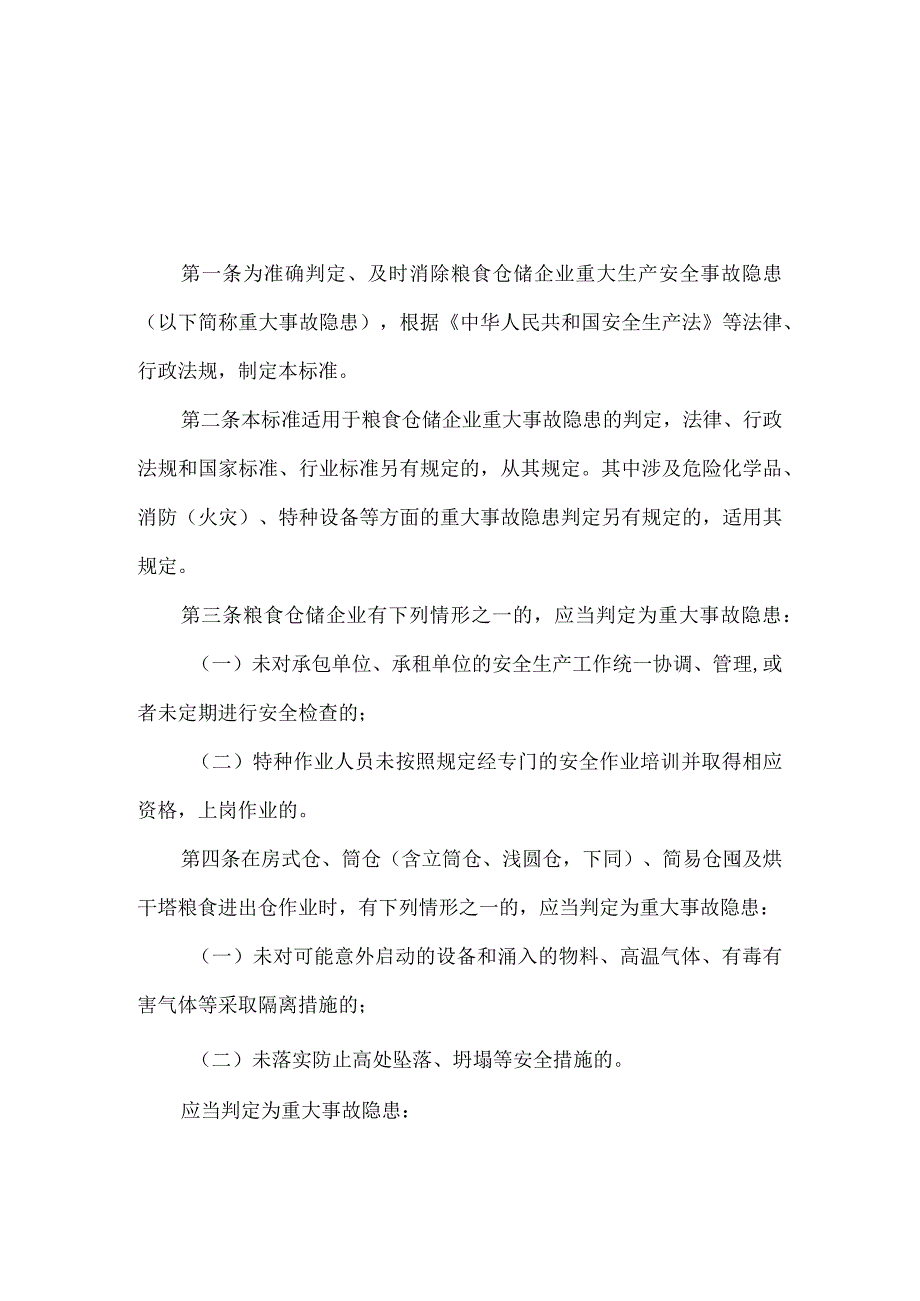 第一条为准确判定、及时消除粮食仓储企业重大生产安全事故隐患（以下简称重大事故隐患），根据《中华人民共和国安全生产法》等法律、行政法规，制定本标准。

第二条本标准适用于粮食仓储企业重大事故隐患的判定，法律、行政法规和国家标准、行业标准另有规定的，从其规定。其中涉及危险化学品、消防（火灾）、特种设备等方面的重大事故隐患判定另有规定的，适用其规定。

第三条粮食仓储企业有下列情形之一的，应当判定为重大事故隐患：

（一）未对承包单位、承租单位的安全生产工作统一协调、管理,或者未定期进行安全检查的；

（二）特种作业人员未按照规定经专门的安全作业培训并取得相应资格，上岗作业的。

第四条在房式仓、筒仓（含立筒仓、浅圆仓，下同）、简易仓囤及烘干塔粮食进出仓作业时，有下列情形之一的，应当判定为重大事故隐患：

（一）未对可能意外启动的设备和涌入的物料、高温气体、有毒有害气体等采取隔离措施的；

（二）未落实防止高处坠落、坍塌等安全措施的。

应当判定为重大事故隐患：